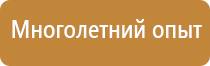 Многолетний опыт